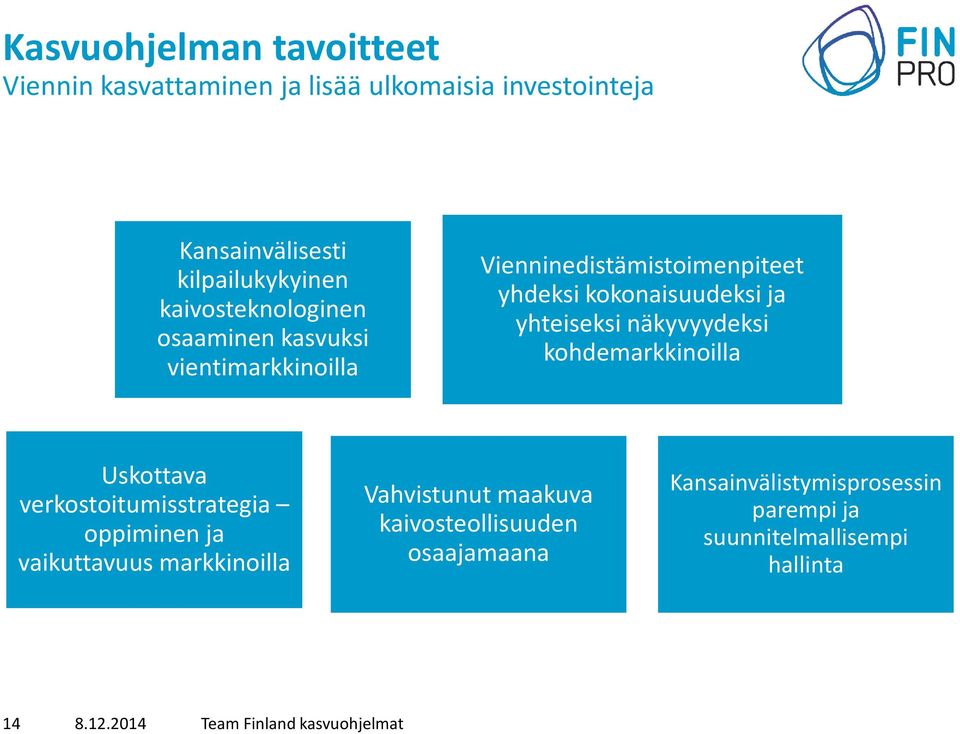 Kasvuohjelman tavoitteet
Viennin kasvattaminen ja lisää ulkomaisia investointeja

FIN PRO

Kansainvälisesti kilpailukykyinen kaivosteknologinen osaaminen kasvuksi vientimarkkinoilla

Vienninedistämistoimenpiteet yhdeksi kokonaisuudeksi ja yhteiseksi näkyvyydeksi kohdemarkkinoilla

Uskottava verkostoitumisstrategia – oppiminen ja vaikuttavuus markkinoilla

Vahvistunut maakuva kaivosteollisuuden osaajamaana

Kansainvälistymisprosessin parempi ja suunnitelmallisempi hallinta

14 8.12.2014 Team Finland kasvuohjelmat